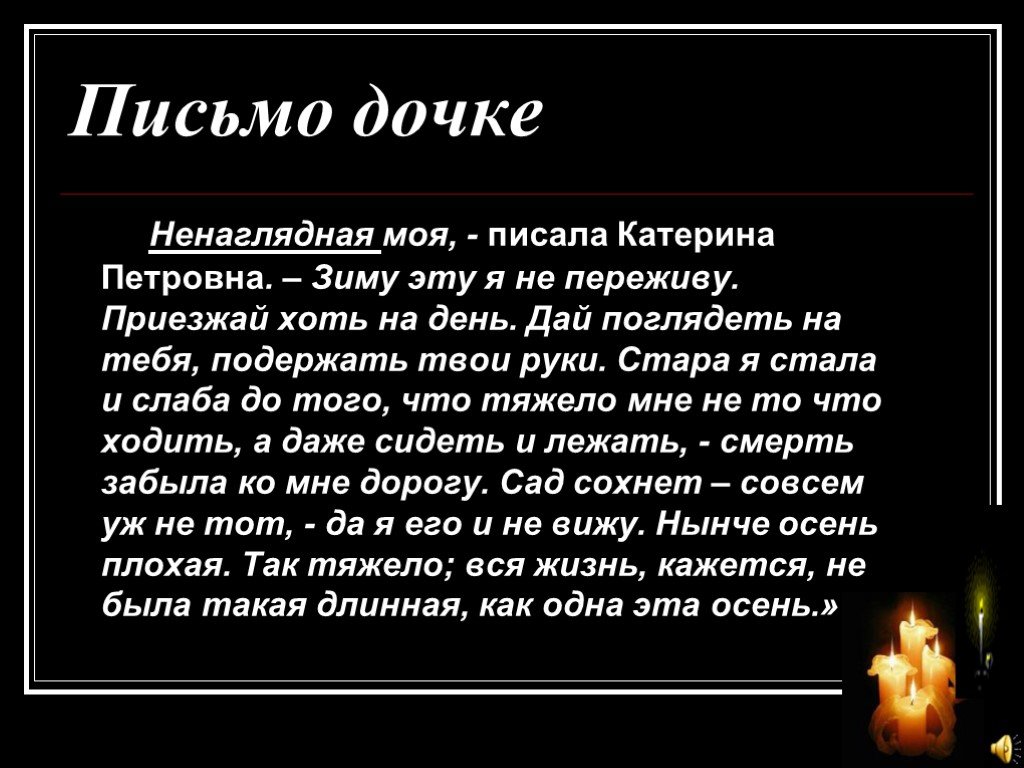 Письмо дочке

Ненаглядная моя, - писала Катерина Петровна. – Зиму эту я не переживу. Приезжай хоть на день. Дай поглядеть на тебя, подержать твои руки. Стара я стала и слаба до того, что тяжело мне не то что ходить, а даже сидеть и лежать, - смерть забыла ко мне дорогу. Сад сохнет – совсем уж не тот, - да я его и не вижу. Нынче осень плохая. Так тяжело; вся жизнь, кажется, не была такая длинная, как одна эта осень.»